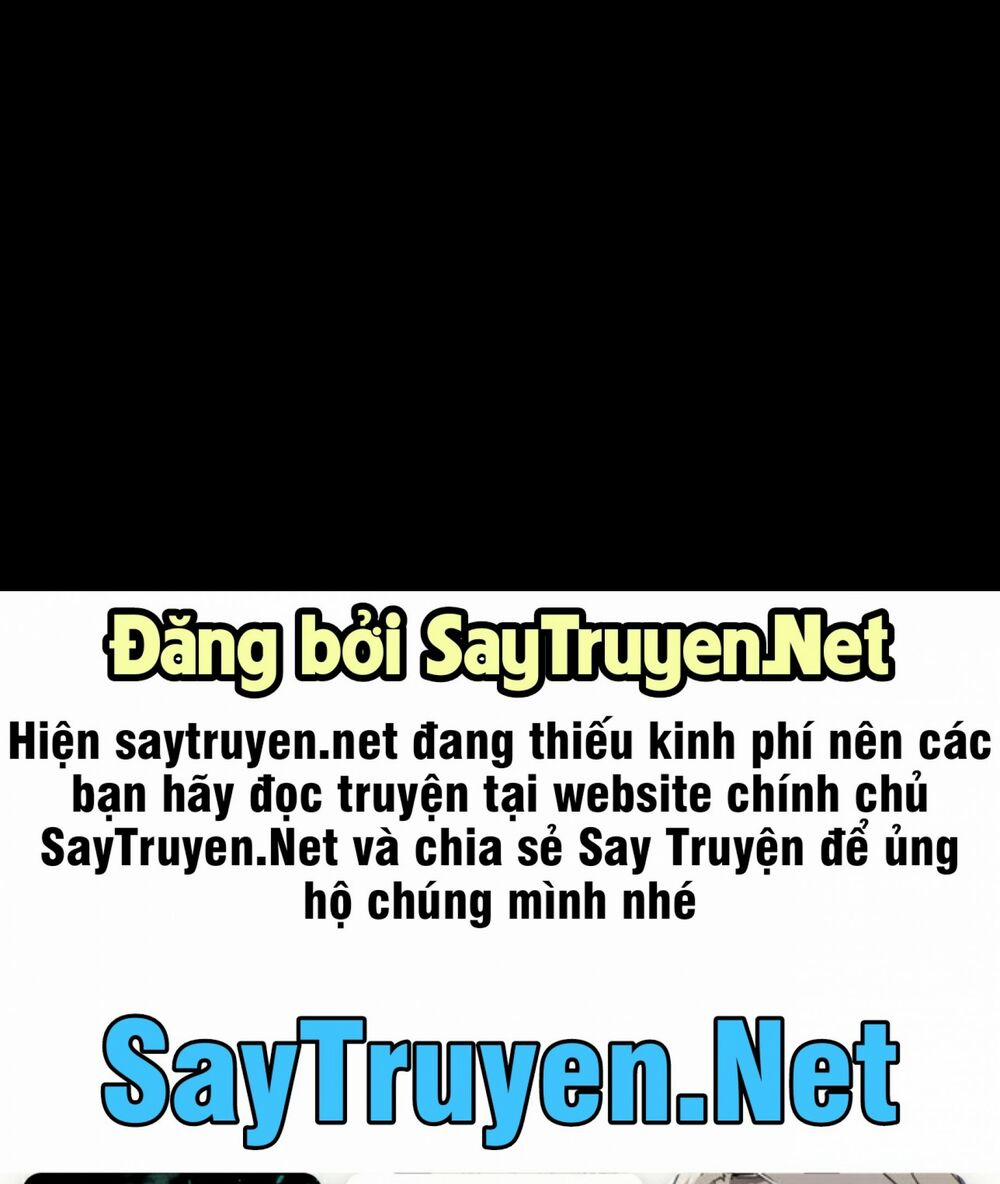 Đăng bởi SayTruyen.Net

Hiện saytruyen.net đang thiếu kinh phí nên các bạn hãy đọc truyện tại website chính chủ SayTruyen.Net và chia sẻ Say Truyện để ủng hộ chúng mình nhé

SayTruyen.Net